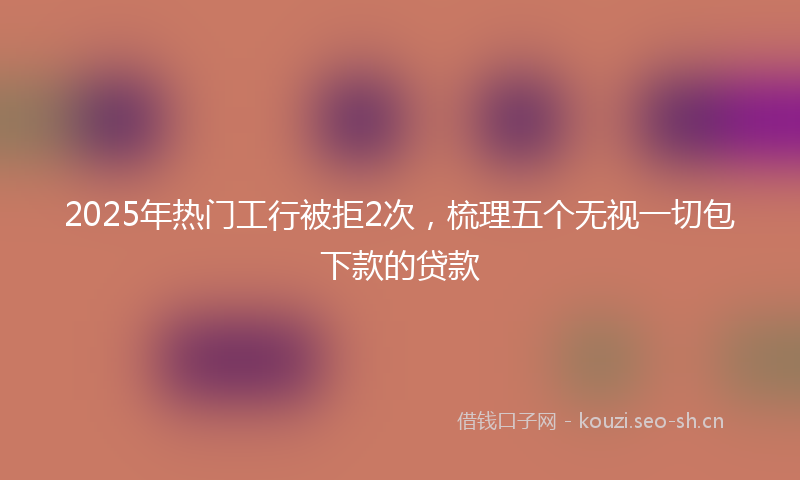 2025年热门工行被拒2次，梳理五个无视一切包下款的贷款

借钱口子网 - kouzi.seo-sh.cn